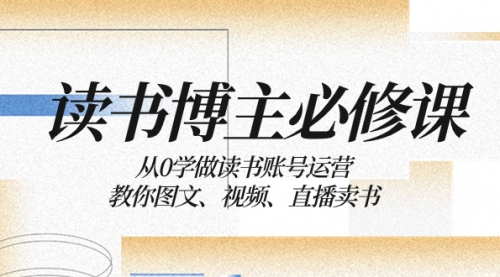 读书博主必修课

从0学做读书账号运营
教你图文、视频、直播卖书